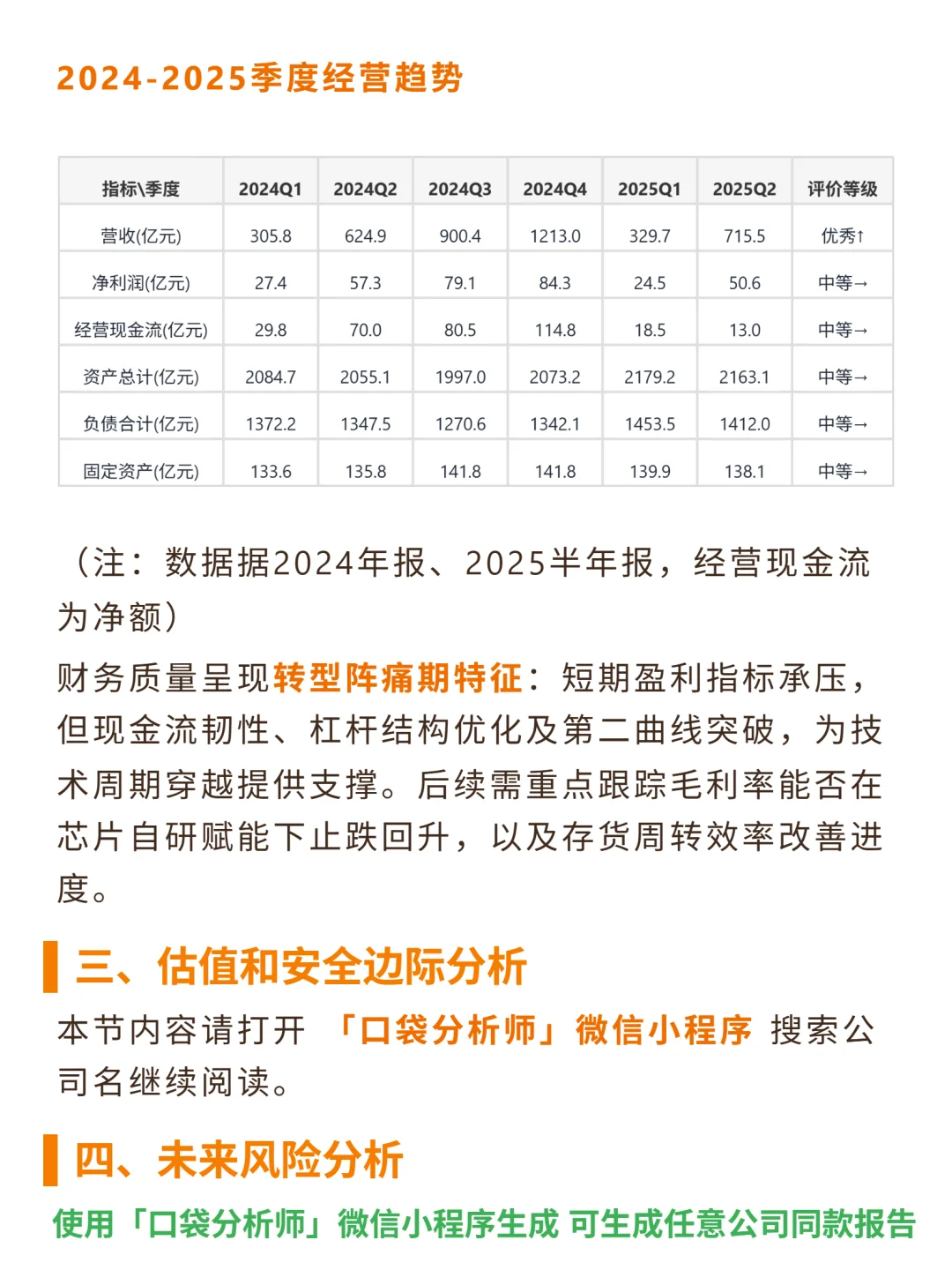 2024-2025季度经营趋势

| 指标\季度 | 2024Q1 | 2024Q2 | 2024Q3 | 2024Q4 | 2025Q1 | 2025Q2 | 评价等级 |
|---|---|---|---|---|---|---|---|
| 营收(亿元) | 305.8 | 624.9 | 900.4 | 1213.0 | 329.7 | 715.5 | 优秀↑ |
| 净利润(亿元) | 27.4 | 57.3 | 79.1 | 84.3 | 24.5 | 50.6 | 中等→ |
| 经营现金流(亿元) | 29.8 | 70.0 | 80.5 | 114.8 | 18.5 | 13.0 | 中等→ |
| 资产总计(亿元) | 2084.7 | 2055.1 | 1997.0 | 2073.2 | 2179.2 | 2163.1 | 中等→ |
| 负债合计(亿元) | 1372.2 | 1347.5 | 1270.6 | 1342.1 | 1453.5 | 1412.0 | 中等→ |
| 固定资产(亿元) | 133.6 | 135.8 | 141.8 | 141.8 | 139.9 | 138.1 | 中等→ |

（注：数据据2024年报、2025半年报，经营现金流为净额）

财务质量呈现转型阵痛期特征：短期盈利指标承压，但现金流韧性、杠杆结构优化及第二曲线突破，为技术周期穿越提供支撑。后续需重点跟踪毛利率能否在芯片自研赋能下止跌回升，以及存货周转效率改善进度。

三、估值和安全边际分析

本节内容请打开 「口袋分析师」微信小程序 搜索公司名继续阅读。

四、未来风险分析

使用「口袋分析师」微信小程序生成 可生成任意公司同款报告